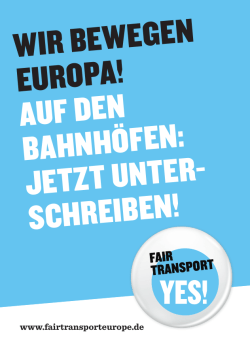 WIR BEWEGEN EUROPA!

AUF DEN BAHNHÖFEN: JETZT UNTERSCHREIBEN!

FAIR TRANSPORT YES!

www.fairtransporteurope.de